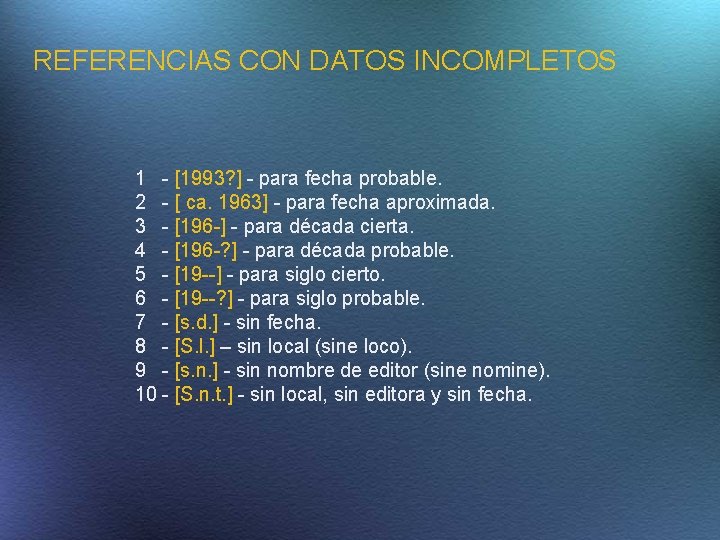 REFERENCIAS CON DATOS INCOMPLETOS

1 - [1993?] - para fecha probable.
2 - [ ca. 1963] - para fecha aproximada.
3 - [196-] - para década cierta.
4 - [196-?] - para década probable.
5 - [19--] - para siglo cierto.
6 - [19--?] - para siglo probable.
7 - [s.d.] - sin fecha.
8 - [S.l.] – sin local (sine loco).
9 - [s.n.] - sin nombre de editor (sine nomine).
10 - [S.n.t.] - sin local, sin editora y sin fecha.